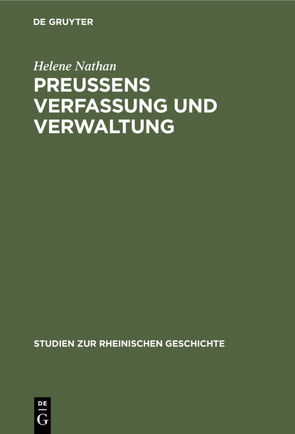 DE GRUYTER

Helene Nathan

PREUSSENS VERFASSUNG UND VERWALTUNG

STUDIEN ZUR RHEINISCHEN GESCHICHTE

DE
G